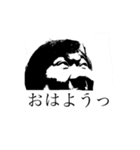 おはようっ